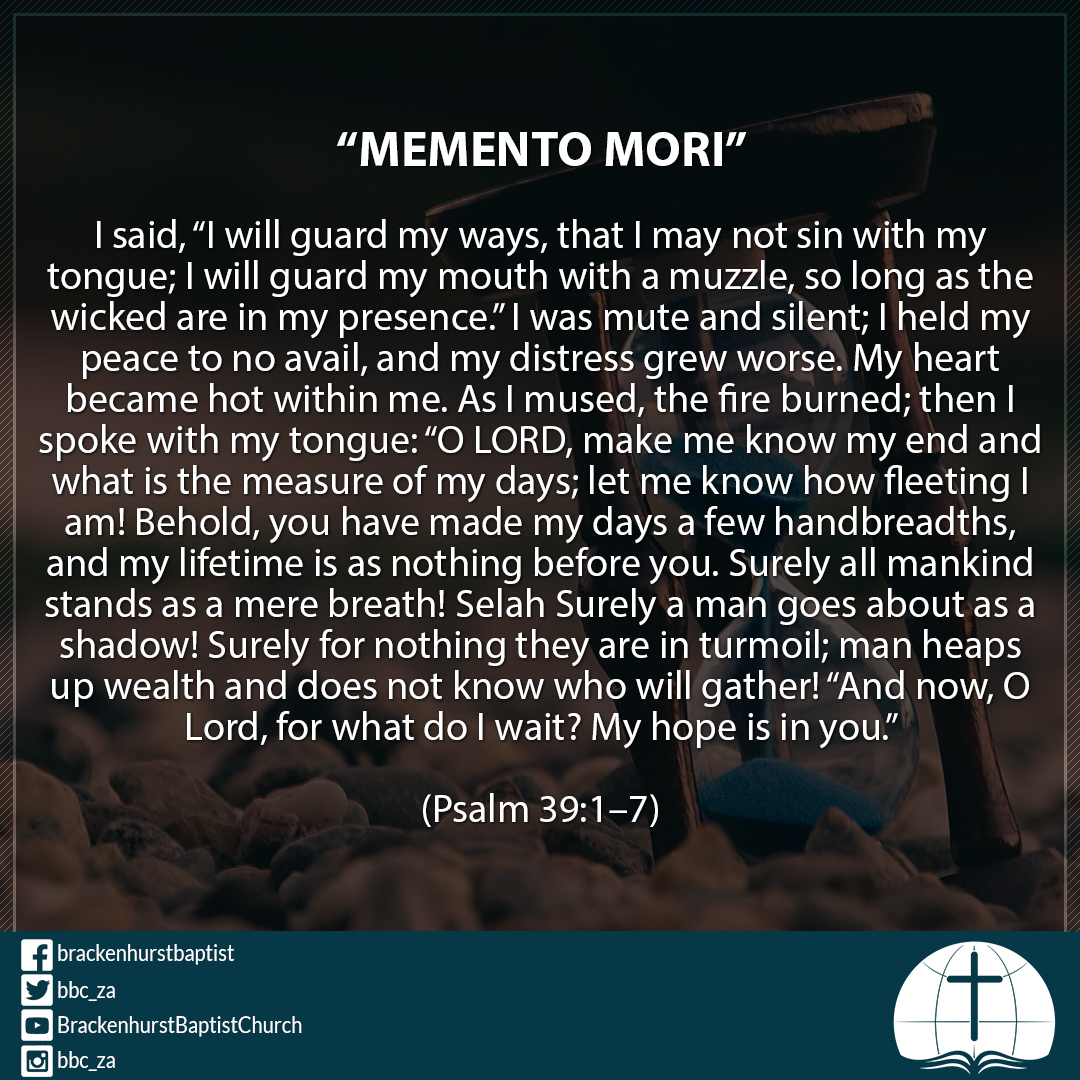 "MEMENTO MORI"

I said, "I will guard my ways, that I may not sin with my tongue; I will guard my mouth with a muzzle, so long as the wicked are in my presence." I was mute and silent; I held my peace to no avail, and my distress grew worse. My heart became hot within me. As I mused, the fire burned; then I spoke with my tongue: "O LORD, make me know my end and what is the measure of my days; let me know how fleeting I am! Behold, you have made my days a few handbreadths, and my lifetime is as nothing before you. Surely all mankind stands as a mere breath! Selah Surely a man goes about as a shadow! Surely for nothing they are in turmoil; man heaps up wealth and does not know who will gather! "And now, O Lord, for what do I wait? My hope is in you."

(Psalm 39:1–7)

brackenhurstbaptist
bbc_za
BrackenhurstBaptistChurch
bbc_za